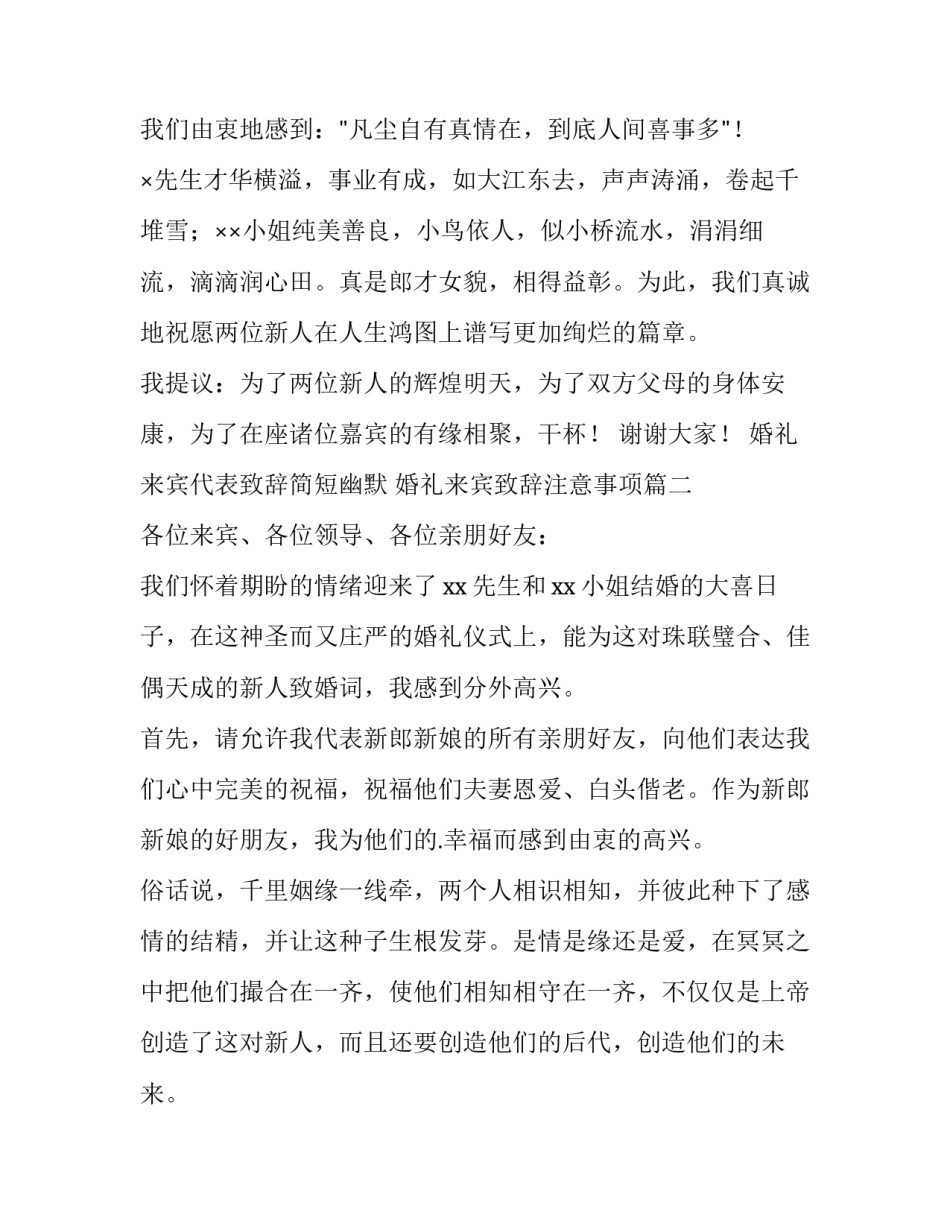 我们由衷地感到："凡尘自有真情在，到底人间喜事多"！

×先生才华横溢，事业有成，如大江东去，声声涛涌，卷起千堆雪；××小姐纯美善良，小鸟依人，似小桥流水，涓涓细流，滴滴润心田。真是郎才女貌，相得益彰。为此，我们真诚地祝愿两位新人在人生鸿图上谱写更加绚烂的篇章。

我提议：为了两位新人的辉煌明天，为了双方父母的身体安康，为了在座诸位嘉宾的有缘相聚，干杯！ 谢谢大家！ 婚礼来宾代表致辞简短幽默 婚礼来宾致辞注意事项篇二

各位来宾、各位领导、各位亲朋好友：

我们怀着期盼的情绪迎来了 xx 先生和 xx 小姐结婚的大喜日子，在这神圣而又庄严的婚礼仪式上，能为这对珠联璧合、佳偶天成的新人致婚词，我感到分外高兴。

首先，请允许我代表新郎新娘的所有亲朋好友，向他们表达我们心中完美的祝福，祝福他们夫妻恩爱、白头偕老。作为新郎新娘的好朋友，我为他们的.幸福而感到由衷的高兴。

俗话说，千里姻缘一线牵，两个人相识相知，并彼此种下了感情的结精，并让这种子生根发芽。是情是缘还是爱，在冥冥之中把他们撮合在一齐，使他们相知相守在一齐，不仅仅是上帝创造了这对新人，而且还要创造他们的后代，创造他们的未来。